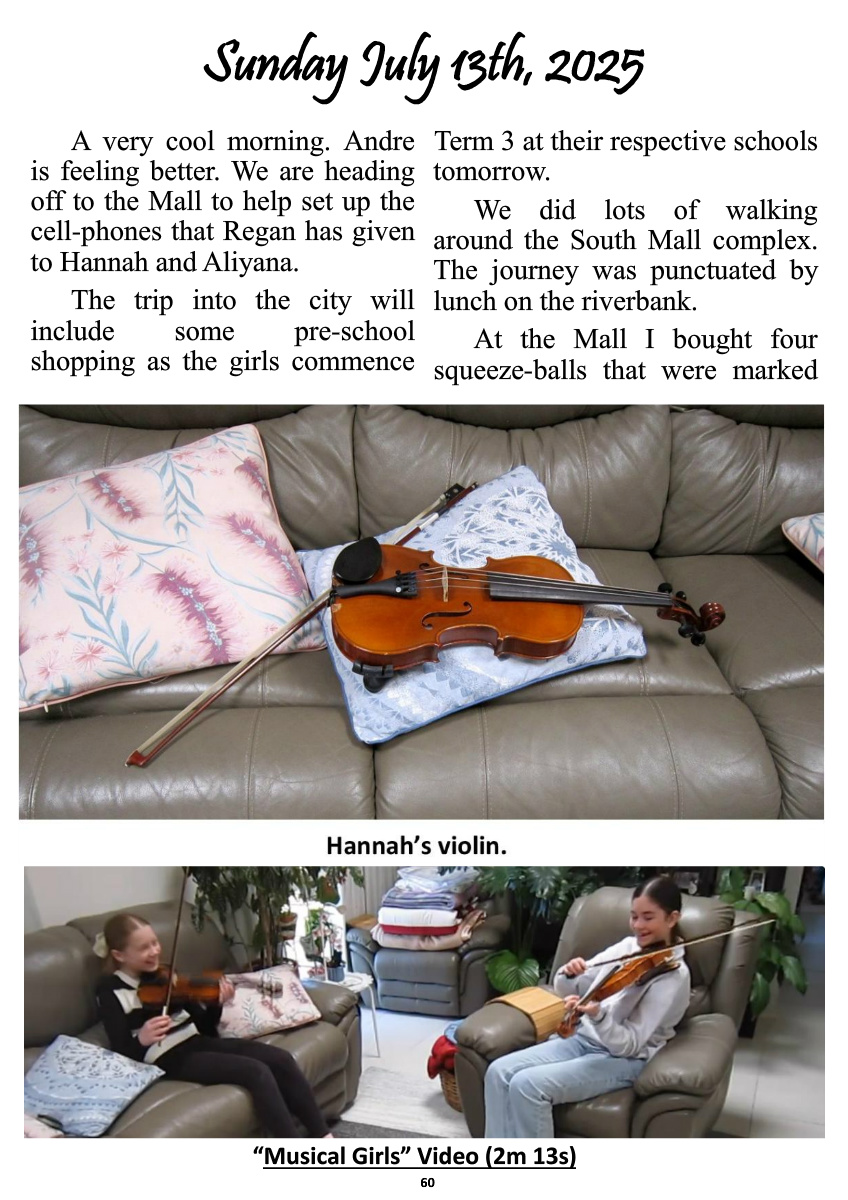 Sunday July 13th, 2025

A very cool morning. Andre is feeling better. We are heading off to the Mall to help set up the cell-phones that Regan has given to Hannah and Aliyana.

The trip into the city will include some pre-school shopping as the girls commence Term 3 at their respective schools tomorrow.

We did lots of walking around the South Mall complex. The journey was punctuated by lunch on the riverbank.

At the Mall I bought four squeeze-balls that were marked

Hannah's violin.

"Musical Girls" Video (2m 13s)

60